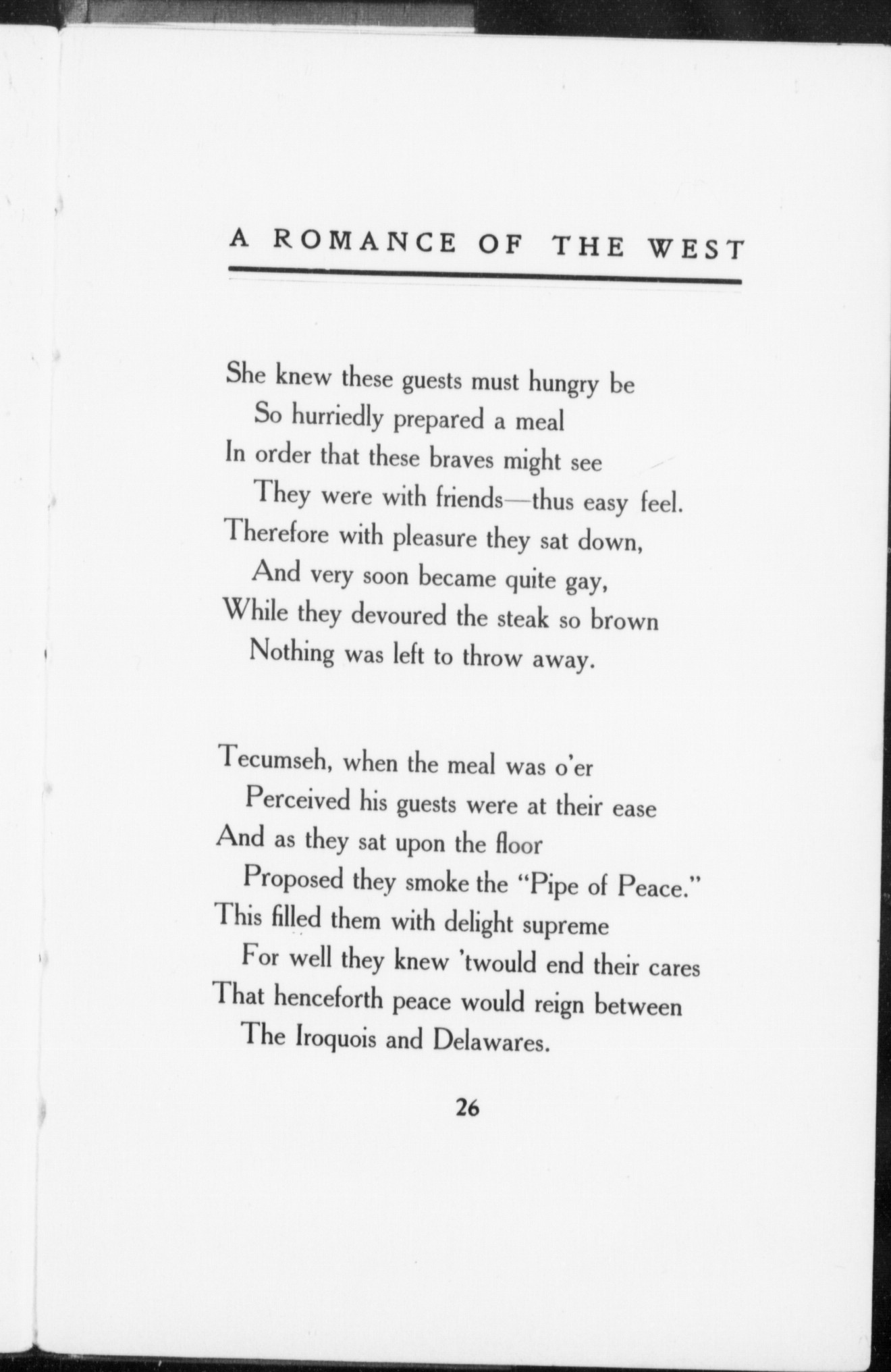 A ROMANCE OF THE WEST

She knew these guests must hungry be
So hurriedly prepared a meal
In order that these braves might see
They were with friends—thus easy feel.
Therefore with pleasure they sat down,
And very soon became quite gay,
While they devoured the steak so brown
Nothing was left to throw away.

Tecumseh, when the meal was o'er
Perceived his guests were at their ease
And as they sat upon the floor
Proposed they smoke the "Pipe of Peace."
This filled them with delight supreme
For well they knew 'twould end their cares
That henceforth peace would reign between
The Iroquois and Delawares.

26